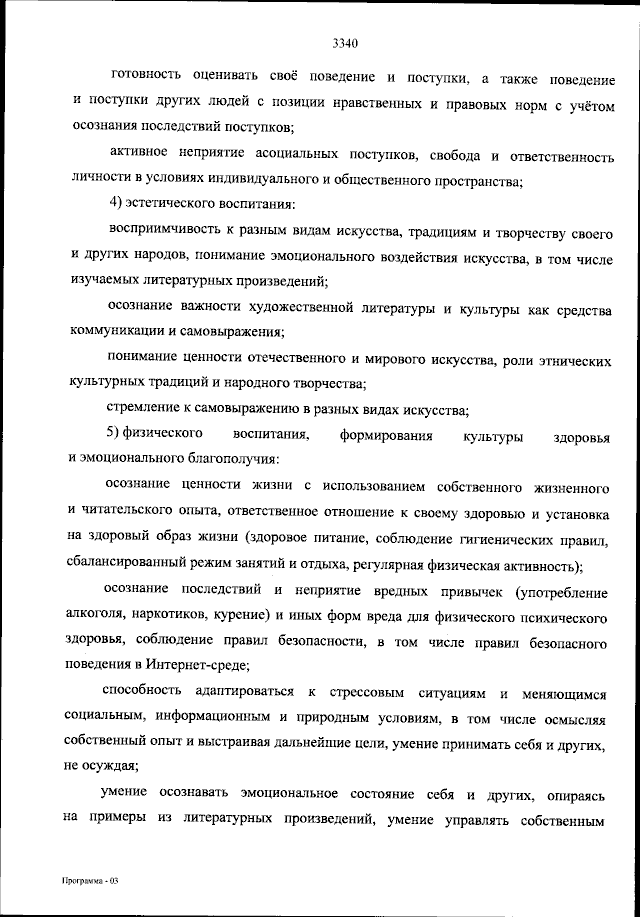 3340

готовность оценивать своё поведение и поступки, а также поведение и поступки других людей с позиции нравственных и правовых норм с учётом осознания последствий поступков;

активное неприятие асоциальных поступков, свобода и ответственность личности в условиях индивидуального и общественного пространства;

4) эстетического воспитания:

восприимчивость к разным видам искусства, традициям и творчеству своего и других народов, понимание эмоционального воздействия искусства, в том числе изучаемых литературных произведений;

осознание важности художественной литературы и культуры как средства коммуникации и самовыражения;

понимание ценности отечественного и мирового искусства, роли этнических культурных традиций и народного творчества;

стремление к самовыражению в разных видах искусства;

5) физического воспитания, формирования культуры здоровья и эмоционального благополучия:

осознание ценности жизни с использованием собственного жизненного и читательского опыта, ответственное отношение к своему здоровью и установка на здоровый образ жизни (здоровое питание, соблюдение гигиенических правил, сбалансированный режим занятий и отдыха, регулярная физическая активность);

осознание последствий и неприятие вредных привычек (употребление алкоголя, наркотиков, курение) и иных форм вреда для физического психического здоровья, соблюдение правил безопасности, в том числе правил безопасного поведения в Интернет-среде;

способность адаптироваться к стрессовым ситуациям и меняющимся социальным, информационным и природным условиям, в том числе осмысляя собственный опыт и выстраивая дальнейшие цели, умение принимать себя и других, не осуждая;

умение осознавать эмоциональное состояние себя и других, опираясь на примеры из литературных произведений, умение управлять собственным

Программа - 03